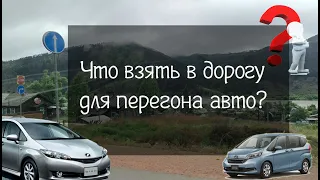 Что взять в дорогу для перегона авто?